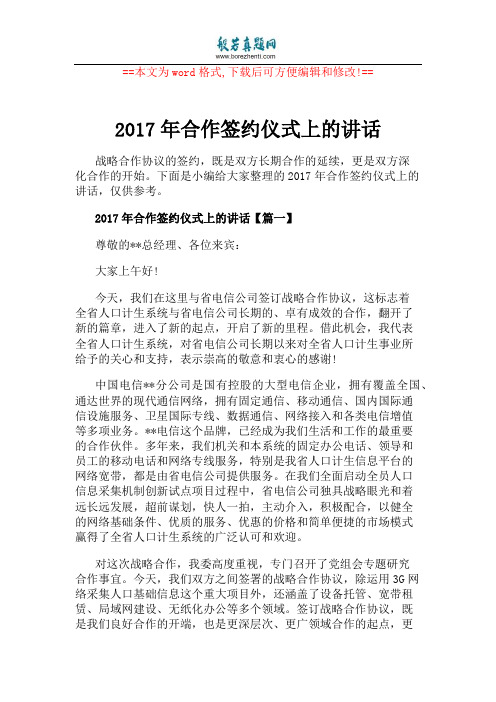 般若真题网
www.borezhenti.com

==本文为 word 格式,下载后可方便编辑和修改!==

2017 年合作签约仪式上的讲话

战略合作协议的签约，既是双方长期合作的延续，更是双方深化合作的开始。下面是小编给大家整理的 2017 年合作签约仪式上的讲话，仅供参考。

2017 年合作签约仪式上的讲话【篇一】

尊敬的**总经理、各位来宾：

大家上午好！

今天，我们在这里与省电信公司签订战略合作协议，这标志着全省人口计生系统与省电信公司长期的、卓有成效的合作，翻开了新的篇章，进入了新的起点，开启了新的里程。借此机会，我代表全省人口计生系统，对省电信公司长期以来对全省人口计生事业所给予的关心和支持，表示崇高的敬意和衷心的感谢！

中国电信**分公司是国有控股的大型电信企业，拥有覆盖全国、通达世界的现代通信网络，拥有固定通信、移动通信、国内国际通信设施服务、卫星国际专线、数据通信、网络接入和各类电信增值等多项业务。**电信这个品牌，已经成为我们生活和工作的最重要的合作伙伴。多年来，我们机关和本系统的固定办公电话、领导和员工的移动电话和网络专线服务，特别是我省人口计生信息平台的网络宽带，都是由省电信公司提供服务。在我们全面启动全员人口信息采集机制创新试点项目过程中，省电信公司独具战略眼光和着远长远发展，超前谋划，快人一拍，主动介入，积极配合，以健全的网络基础条件、优质的服务、优惠的价格和简单便捷的市场模式赢得了全省人口计生系统的广泛认可和欢迎。

对这次战略合作，我委高度重视，专门召开了党组会专题研究合作事宜。今天，我们双方之间签署的战略合作协议，除运用 3G 网络采集人口基础信息这个重大项目外，还涵盖了设备托管、宽带租赁、局域网建设、无纸化办公等多个领域。签订战略合作协议，既是我们良好合作的开端，也是更深层次、更广领域合作的起点，更